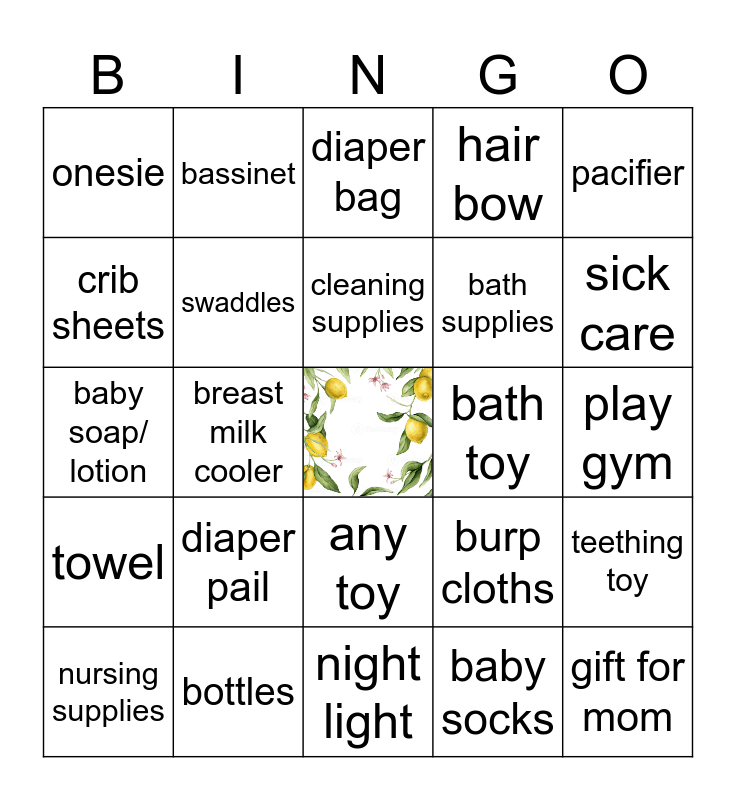 | B | I | N | G | O |
|---|---|---|---|---|
| onesie | bassinet | diaper bag | hair bow | pacifier |
| crib sheets | swaddles | cleaning supplies | bath supplies | sick care |
| baby soap/ lotion | breast milk cooler | | bath toy | play gym |
| towel | diaper pail | any toy | burp cloths | teething toy |
| nursing supplies | bottles | night light | baby socks | gift for mom |